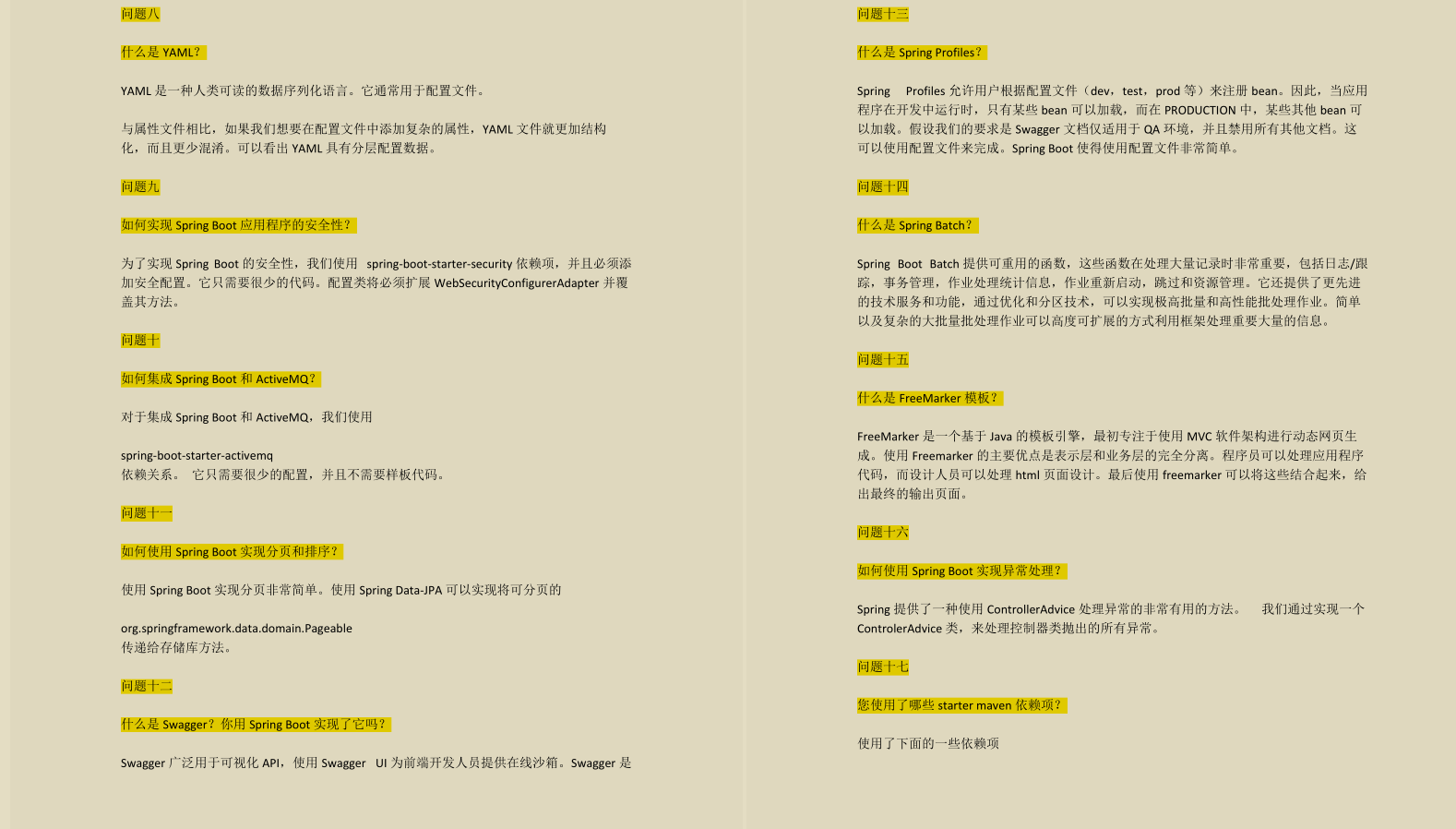 问题八

什么是 YAML？

YAML 是一种人类可读的数据序列化语言。它通常用于配置文件。

与属性文件相比，如果我们想要在配置文件中添加复杂的属性，YAML 文件就更加结构化，而且更少混淆。可以看出 YAML 具有分层配置数据。

问题九

如何实现 Spring Boot 应用程序的安全性？

为了实现 Spring Boot 的安全性，我们使用 spring-boot-starter-security 依赖项，并且必须添加安全配置。它只需要很少的代码。配置类将必须扩展 WebSecurityConfigurerAdapter 并覆盖其方法。

问题十

如何集成 Spring Boot 和 ActiveMQ？

对于集成 Spring Boot 和 ActiveMQ，我们使用

spring-boot-starter-activemq
依赖关系。 它只需要很少的配置，并且不需要样板代码。

问题十一

如何使用 Spring Boot 实现分页和排序？

使用 Spring Boot 实现分页非常简单。使用 Spring Data-JPA 可以实现将可分页的

org.springframework.data.domain.Pageable
传递给存储库方法。

问题十二

什么是 Swagger？你用 Spring Boot 实现了它吗？

Swagger 广泛用于可视化 API，使用 Swagger UI 为前端开发人员提供在线沙箱。Swagger 是

问题十三

什么是 Spring Profiles？

Spring Profiles 允许用户根据配置文件（dev，test，prod 等）来注册 bean。因此，当应用程序在开发中运行时，只有某些 bean 可以加载，而在 PRODUCTION 中，某些其他 bean 可以加载。假设我们的要求是 Swagger 文档仅适用于 QA 环境，并且禁用所有其他文档。这可以使用配置文件来完成。Spring Boot 使得使用配置文件非常简单。

问题十四

什么是 Spring Batch？

Spring Boot Batch 提供可重用的函数，这些函数在处理大量记录时非常重要，包括日志/跟踪，事务管理，作业处理统计信息，作业重新启动，跳过和资源管理。它还提供了更先进的技术服务和功能，通过优化和分区技术，可以实现极高批量和高性能批处理作业。简单以及复杂的大批量批处理作业可以高度可扩展的方式利用框架处理重要大量的信息。

问题十五

什么是 FreeMarker 模板？

FreeMarker 是一个基于 Java 的模板引擎，最初专注于使用 MVC 软件架构进行动态网页生成。使用 Freemarker 的主要优点是表示层和业务层的完全分离。程序员可以处理应用程序代码，而设计人员可以处理 html 页面设计。最后使用 freemarker 可以将这些结合起来，给出最终的输出页面。

问题十六

如何使用 Spring Boot 实现异常处理？

Spring 提供了一种使用 ControllerAdvice 处理异常的非常有用的方法。 我们通过实现一个 ControlerAdvice 类，来处理控制器类抛出的所有异常。

问题十七

您使用了哪些 starter maven 依赖项？

使用了下面的一些依赖项